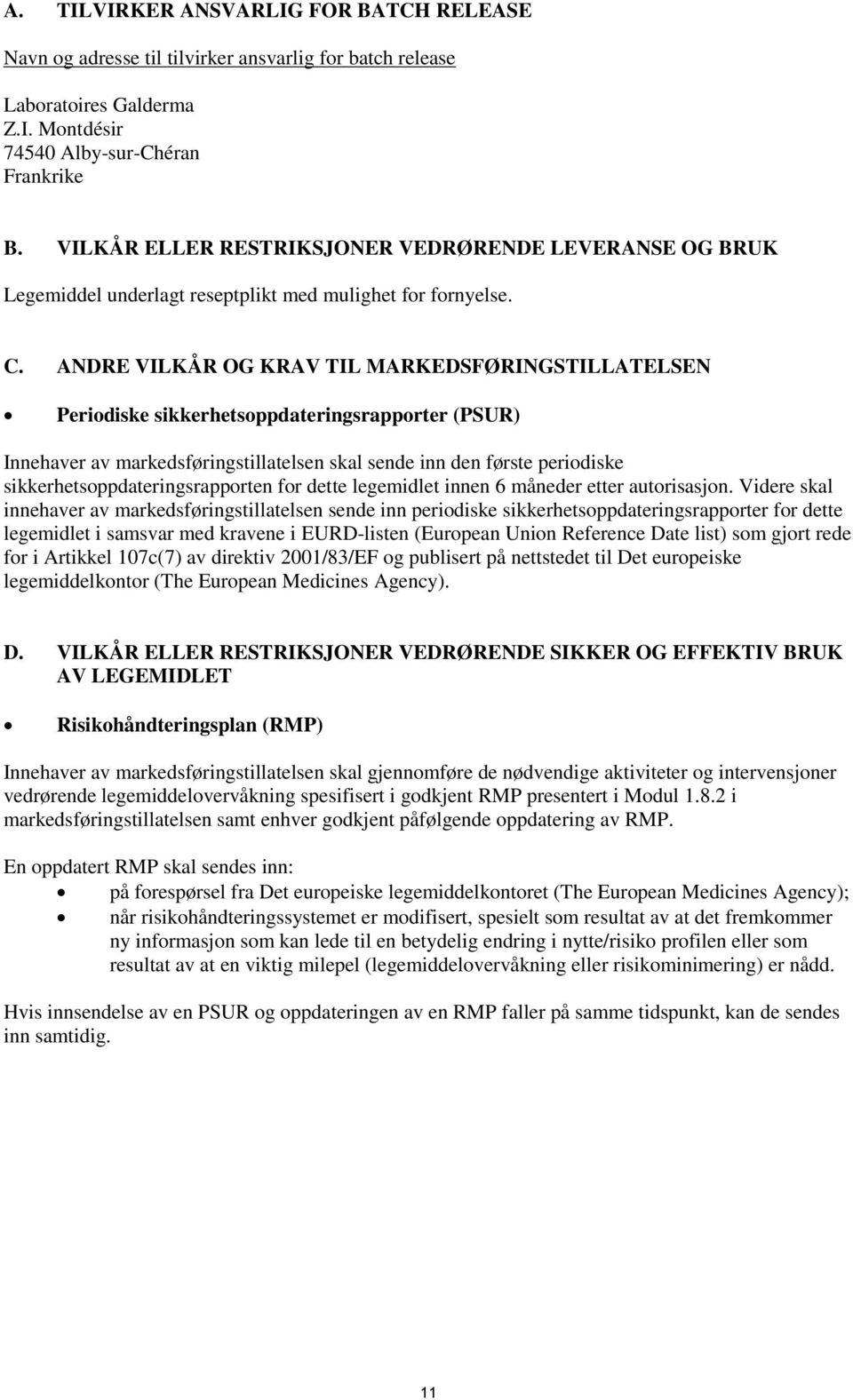 A. TILVIRKER ANSVARLIG FOR BATCH RELEASE

Navn og adresse til tilvirker ansvarlig for batch release

Laboratoires Galderma
Z.I. Montdésir
74540 Alby-sur-Chéran
Frankrike

B. VILKÅR ELLER RESTRIKSJONER VEDRØRENDE LEVERANSE OG BRUK

Legemiddel underlagt reseptplikt med mulighet for fornyelse.

C. ANDRE VILKÅR OG KRAV TIL MARKEDSFØRINGSTILLATELSEN

• Periodiske sikkerhetsoppdateringsrapporter (PSUR)

Innehaver av markedsføringstillatelsen skal sende inn den første periodiske sikkerhetsoppdateringsrapporten for dette legemidlet innen 6 måneder etter autorisasjon. Videre skal innehaver av markedsføringstillatelsen sende inn periodiske sikkerhetsoppdateringsrapporter for dette legemidlet i samsvar med kravene i EURD-listen (European Union Reference Date list) som gjort rede for i Artikkel 107c(7) av direktiv 2001/83/EF og publisert på nettstedet til Det europeiske legemiddelkontor (The European Medicines Agency).

D. VILKÅR ELLER RESTRIKSJONER VEDRØRENDE SIKKER OG EFFEKTIV BRUK AV LEGEMIDLET

• Risikohåndteringsplan (RMP)

Innehaver av markedsføringstillatelsen skal gjennomføre de nødvendige aktiviteter og intervensjoner vedrørende legemiddelovervåkning spesifisert i godkjent RMP presentert i Modul 1.8.2 i markedsføringstillatelsen samt enhver godkjent påfølgende oppdatering av RMP.

En oppdatert RMP skal sendes inn:
• på forespørsel fra Det europeiske legemiddelkontoret (The European Medicines Agency);
• når risikohåndteringssystemet er modifisert, spesielt som resultat av at det fremkommer ny informasjon som kan lede til en betydelig endring i nytte/risiko profilen eller som resultat av at en viktig milepel (legemiddelovervåkning eller risikominimering) er nådd.

Hvis innsendelse av en PSUR og oppdateringen av en RMP faller på samme tidspunkt, kan de sendes inn samtidig.

11